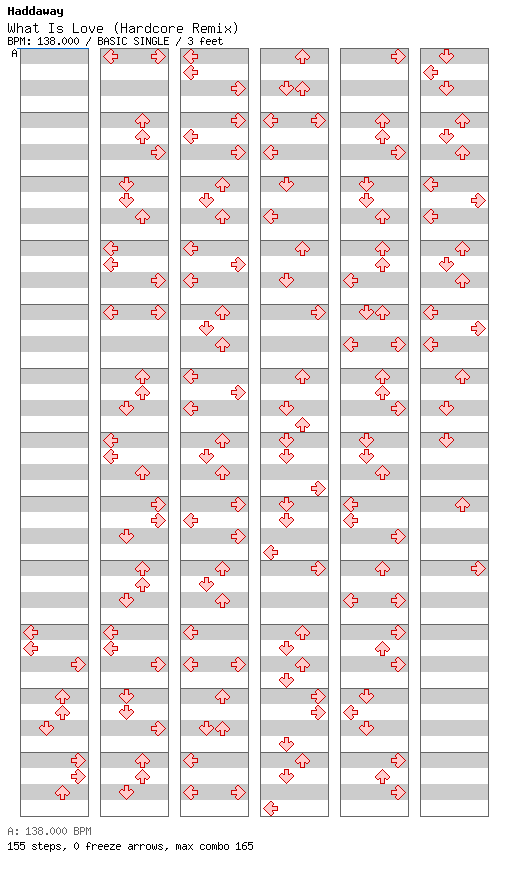 Haddaway
What Is Love (Hardcore Remix)
BPM: 138.000 / BASIC SINGLE / 3 feet

A

A: 138.000 BPM
155 steps, 0 freeze arrows, max combo 165